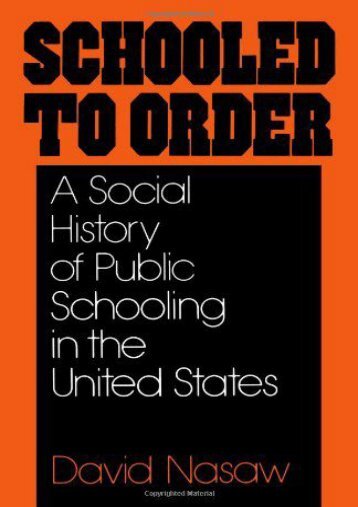 SCHOOLED TO ORDER

A Social History of Public Schooling in the United States

David Nasaw

Copyrighted Material